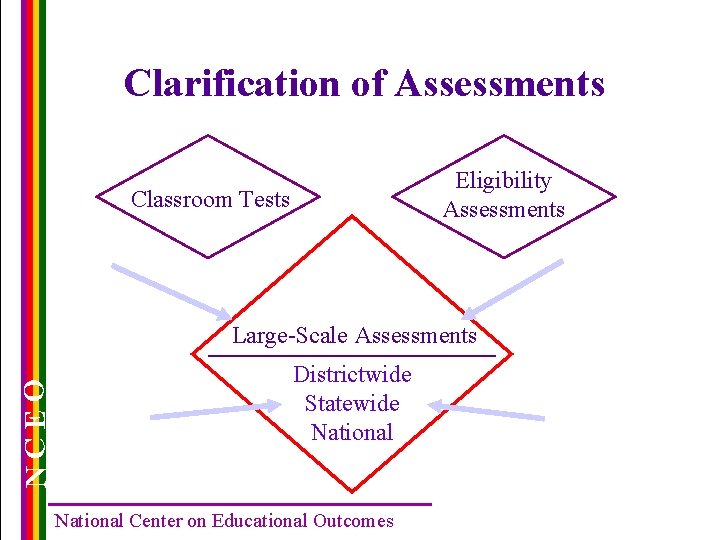 Clarification of Assessments

Classroom Tests

Eligibility
Assessments

Large-Scale Assessments

Districtwide
Statewide
National

NCEO

National Center on Educational Outcomes